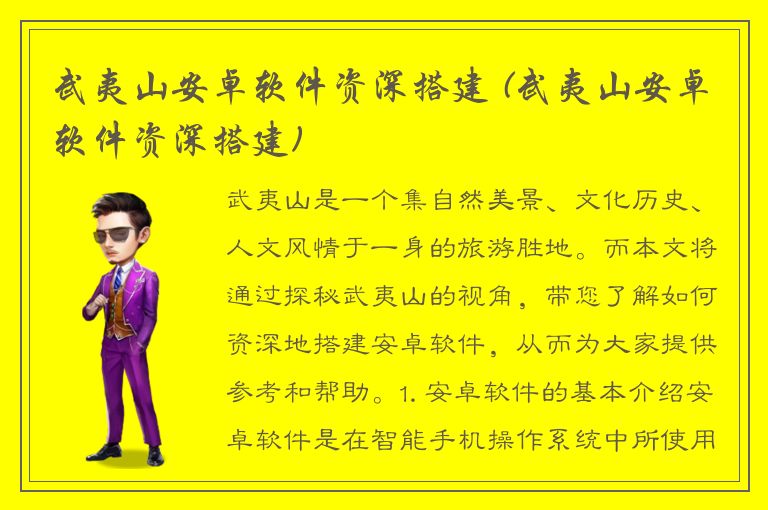 武夷山安卓软件资深搭建（武夷山安卓软件资深搭建）

武夷山是一个集自然美景、文化历史、人文风情于一身的旅游胜地。而本文将通过探秘武夷山的视角，带您了解如何资深地搭建安卓软件，从而为大家提供参考和帮助。1. 安卓软件的基本介绍安卓软件是在智能手机操作系统中所使用